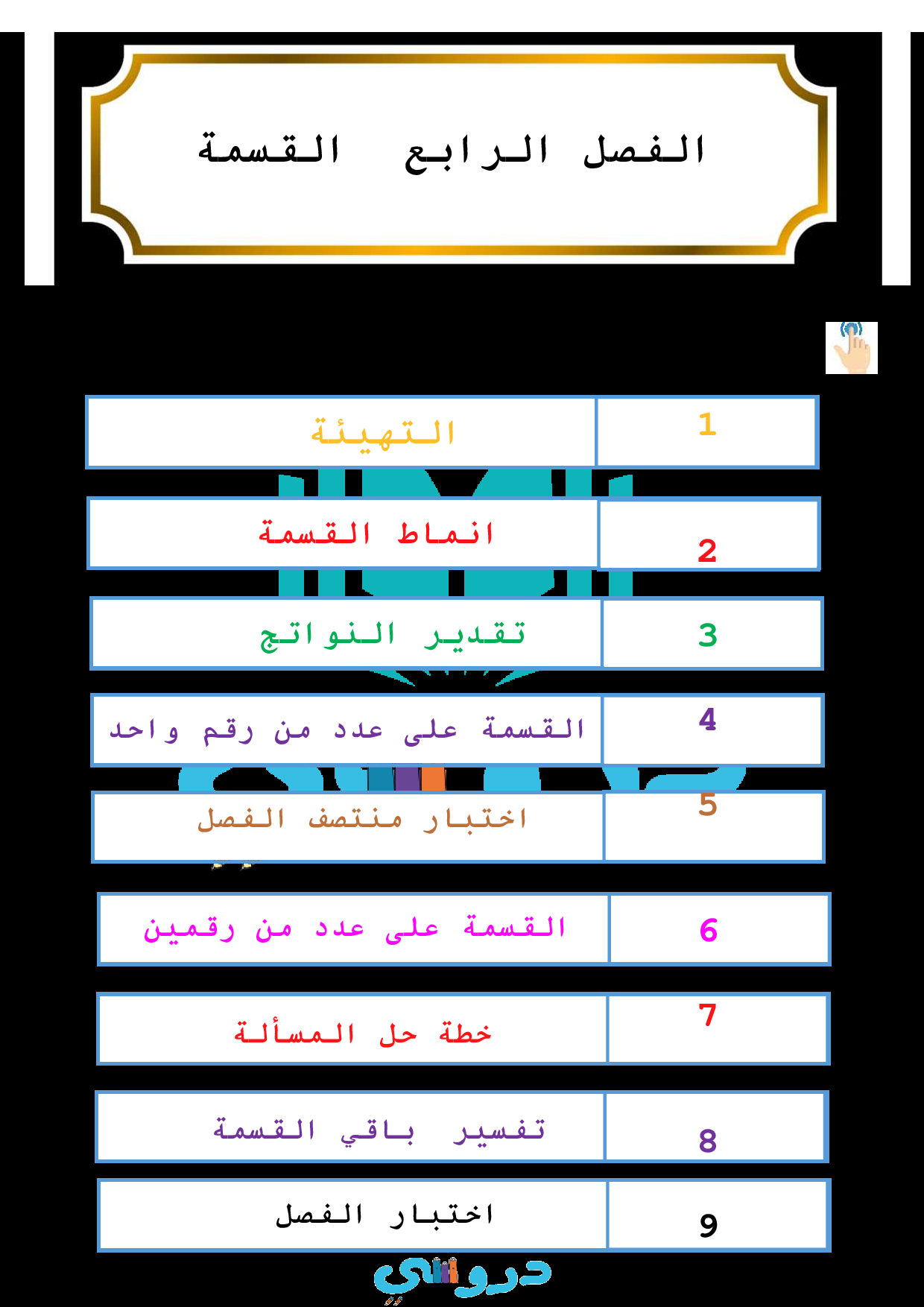 الفصل الرابع القسمة

| 1 | التهيئة |
|---|---|
| 2 | انماط القسمة |
| 3 | تقدير النواتج |
| 4 | القسمة على عدد من رقم واحد |
| 5 | اختبار منتصف الفصل |
| 6 | القسمة على عدد من رقمين |
| 7 | خطة حل المسألة |
| 8 | تفسير باقي القسمة |
| 9 | اختبار الفصل |

دروسي